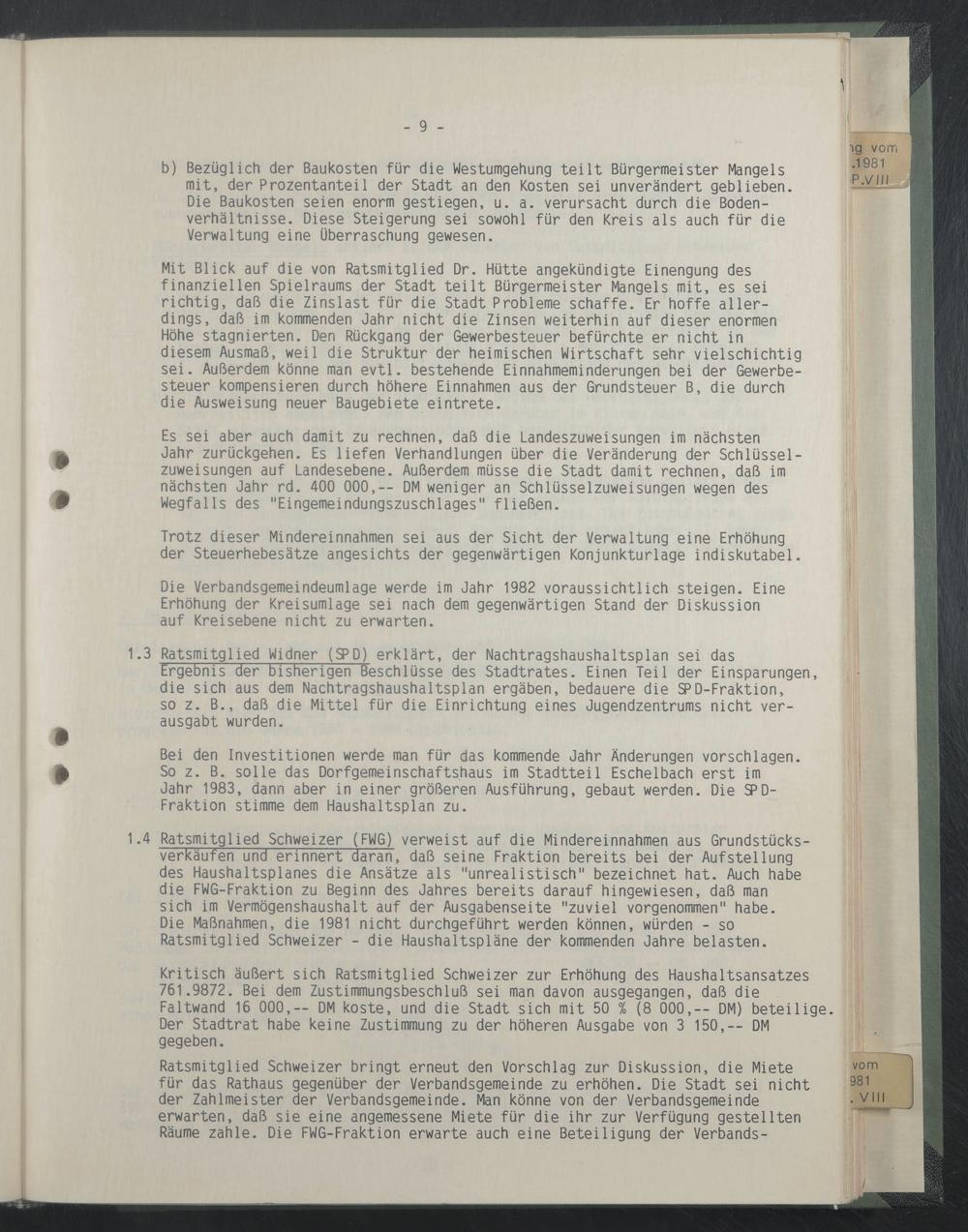 - 9 -

b) Bezüglich der Baukosten für die Westumgehung teilt Bürgermeister Mangels mit, der Prozentanteil der Stadt an den Kosten sei unverändert geblieben. Die Baukosten seien enorm gestiegen, u. a. verursacht durch die Bodenverhältnisse. Diese Steigerung sei sowohl für den Kreis als auch für die Verwaltung eine Überraschung gewesen.

Mit Blick auf die von Ratsmitglied Dr. Hütte angekündigte Einengung des finanziellen Spielraums der Stadt teilt Bürgermeister Mangels mit, es sei richtig, daß die Zinslast für die Stadt Probleme schaffe. Er hoffe allerdings, daß im kommenden Jahr nicht die Zinsen weiterhin auf dieser enormen Höhe stagnierten. Den Rückgang der Gewerbesteuer befürchte er nicht in diesem Ausmaß, weil die Struktur der heimischen Wirtschaft sehr vielschichtig sei. Außerdem könne man evtl. bestehende Einnahmeminderungen bei der Gewerbesteuer kompensieren durch höhere Einnahmen aus der Grundsteuer B, die durch die Ausweisung neuer Baugebiete eintrete.

Es sei aber auch damit zu rechnen, daß die Landeszuweisungen im nächsten Jahr zurückgehen. Es liefen Verhandlungen über die Veränderung der Schlüsselzuweisungen auf Landesebene. Außerdem müsse die Stadt damit rechnen, daß im nächsten Jahr rd. 400 000,-- DM weniger an Schlüsselzuweisungen wegen des Wegfalls des "Eingemeindungszuschlages" fließen.

Trotz dieser Mindereinnahmen sei aus der Sicht der Verwaltung eine Erhöhung der Steuerhebesätze angesichts der gegenwärtigen Konjunkturlage indiskutabel.

Die Verbandsgemeindeumlage werde im Jahr 1982 voraussichtlich steigen. Eine Erhöhung der Kreisumlage sei nach dem gegenwärtigen Stand der Diskussion auf Kreisebene nicht zu erwarten.

1.3 Ratsmitglied Widner (SPD) erklärt, der Nachtragshaushaltsplan sei das Ergebnis der bisherigen Beschlüsse des Stadtrates. Einen Teil der Einsparungen, die sich aus dem Nachtragshaushaltsplan ergäben, bedauere die SPD-Fraktion, so z. B., daß die Mittel für die Einrichtung eines Jugendzentrums nicht verausgabt wurden.

Bei den Investitionen werde man für das kommende Jahr Änderungen vorschlagen. So z. B. solle das Dorfgemeinschaftshaus im Stadtteil Eschelbach erst im Jahr 1983, dann aber in einer größeren Ausführung, gebaut werden. Die SPD-Fraktion stimme dem Haushaltsplan zu.

1.4 Ratsmitglied Schweizer (FWG) verweist auf die Mindereinnahmen aus Grundstücksverkäufen und erinnert daran, daß seine Fraktion bereits bei der Aufstellung des Haushaltsplanes die Ansätze als "unrealistisch" bezeichnet hat. Auch habe die FWG-Fraktion zu Beginn des Jahres bereits darauf hingewiesen, daß man sich im Vermögenshaushalt auf der Ausgabenseite "zuviel vorgenommen" habe. Die Maßnahmen, die 1981 nicht durchgeführt werden können, würden - so Ratsmitglied Schweizer - die Haushaltspläne der kommenden Jahre belasten.

Kritisch äußert sich Ratsmitglied Schweizer zur Erhöhung des Haushaltsansatzes 761.9872. Bei dem Zustimmungsbeschluß sei man davon ausgegangen, daß die Faltwand 16 000,-- DM koste, und die Stadt sich mit 50 % (8 000,-- DM) beteilige. Der Stadtrat habe keine Zustimmung zu der höheren Ausgabe von 3 150,-- DM gegeben.

Ratsmitglied Schweizer bringt erneut den Vorschlag zur Diskussion, die Miete für das Rathaus gegenüber der Verbandsgemeinde zu erhöhen. Die Stadt sei nicht der Zahlmeister der Verbandsgemeinde. Man könne von der Verbandsgemeinde erwarten, daß sie eine angemessene Miete für die ihr zur Verfügung gestellten Räume zahle. Die FWG-Fraktion erwarte auch eine Beteiligung der Verbands-

ng vom .1981 P.VIII

vom 981 . VIII